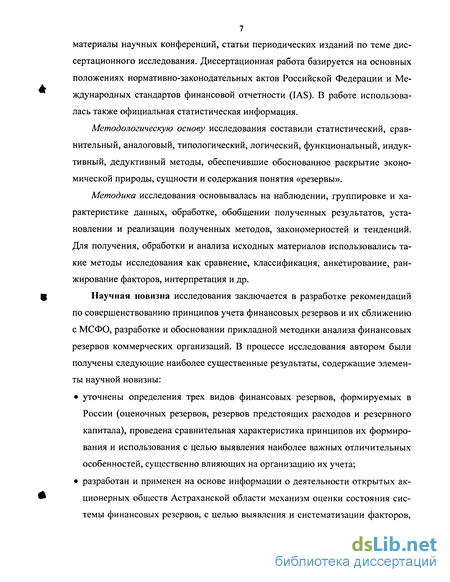 7

материалы научных конференций, статьи периодических изданий по теме диссертационного исследования. Диссертационная работа базируется на основных положениях нормативно-законодательных актов Российской Федерации и Международных стандартов финансовой отчетности (IAS). В работе использовалась также официальная статистическая информация.

Методологическую основу исследования составили статистический, сравнительный, аналоговый, типологический, логический, функциональный, индуктивный, дедуктивный методы, обеспечившие обоснованное раскрытие экономической природы, сущности и содержания понятия «резервы».

Методика исследования основывалась на наблюдении, группировке и характеристике данных, обработке, обобщении полученных результатов, установлении и реализации полученных методов, закономерностей и тенденций. Для получения, обработки и анализа исходных материалов использовались такие методы исследования как сравнение, классификация, анкетирование, ранжирование факторов, интерпретация и др.

Научная новизна исследования заключается в разработке рекомендаций по совершенствованию принципов учета финансовых резервов и их сближению с МСФО, разработке и обосновании прикладной методики анализа финансовых резервов коммерческих организаций. В процессе исследования автором были получены следующие наиболее существенные результаты, содержащие элементы научной новизны:

• уточнены определения трех видов финансовых резервов, формируемых в России (оценочных резервов, резервов предстоящих расходов и резервного капитала), проведена сравнительная характеристика принципов их формирования и использования с целью выявления наиболее важных отличительных особенностей, существенно влияющих на организацию их учета;

• разработан и применен на основе информации о деятельности открытых акционерных обществ Астраханской области механизм оценки состояния системы финансовых резервов, с целью выявления и систематизации факторов,

dsLib.net
библиотека диссертаций